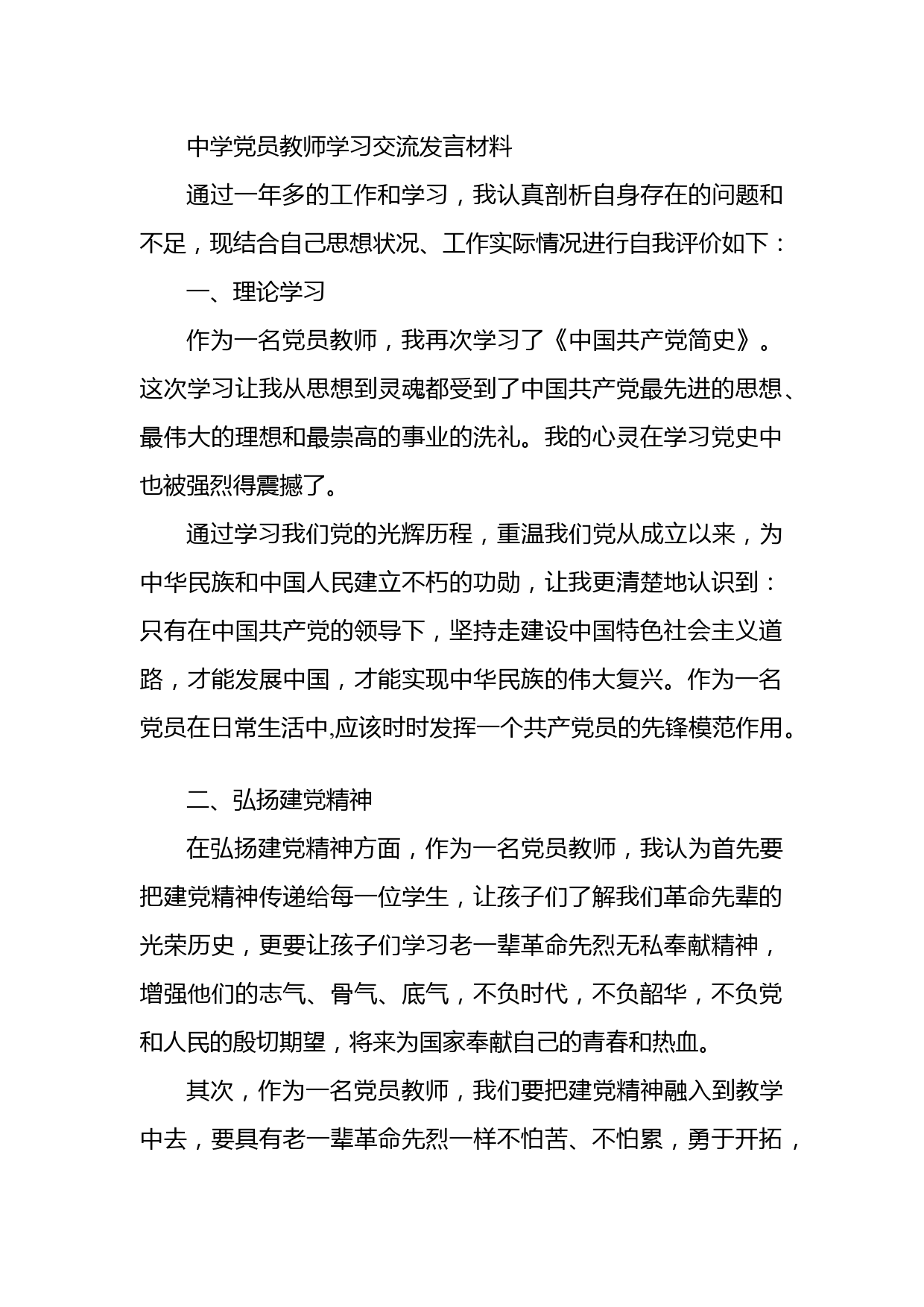 中学党员教师学习交流发言材料

通过一年多的工作和学习，我认真剖析自身存在的问题和不足，现结合自己思想状况、工作实际情况进行自我评价如下：

一、理论学习

作为一名党员教师，我再次学习了《中国共产党简史》。这次学习让我从思想到灵魂都受到了中国共产党最先进的思想、最伟大的理想和最崇高的事业的洗礼。我的心灵在学习党史中也被强烈得震撼了。

通过学习我们党的光辉历程，重温我们党从成立以来，为中华民族和中国人民建立不朽的功勋，让我更清楚地认识到：只有在中国共产党的领导下，坚持走建设中国特色社会主义道路，才能发展中国，才能实现中华民族的伟大复兴。作为一名党员在日常生活中,应该时时发挥一个共产党员的先锋模范作用。

二、弘扬建党精神

在弘扬建党精神方面，作为一名党员教师，我认为首先要把建党精神传递给每一位学生，让孩子们了解我们革命先辈的光荣历史，更要让孩子们学习老一辈革命先烈无私奉献精神，增强他们的志气、骨气、底气，不负时代，不负韶华，不负党和人民的殷切期望，将来为国家奉献自己的青春和热血。

其次，作为一名党员教师，我们要把建党精神融入到教学中去，要具有老一辈革命先烈一样不怕苦、不怕累，勇于开拓，